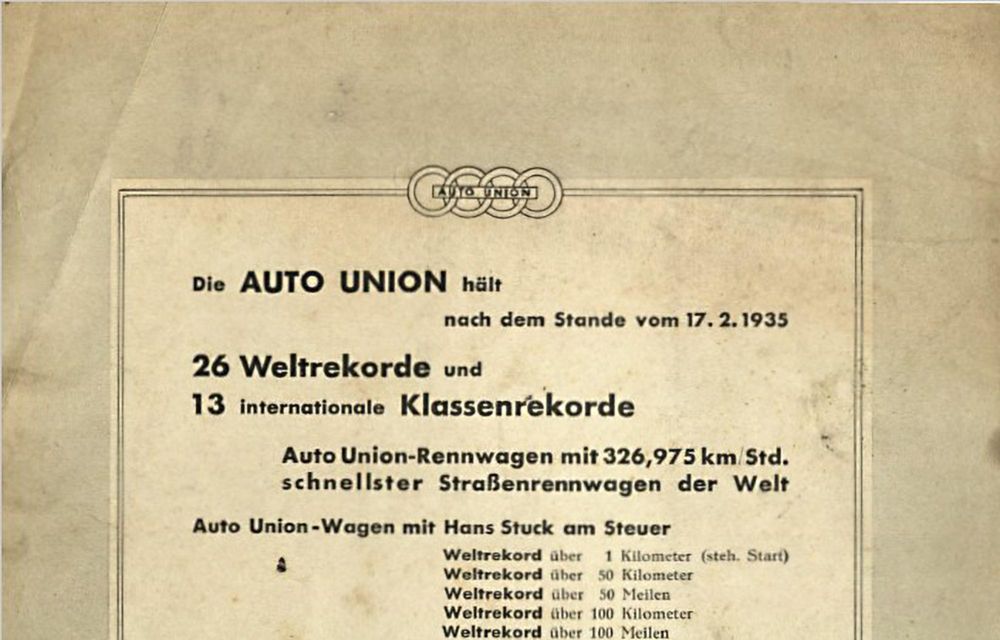 AUTO UNION

Die AUTO UNION hält

nach dem Stande vom 17. 2. 1935

26 Weltrekorde und
13 internationale Klassenrekorde

Auto Union-Rennwagen mit 326,975 km/Std. schnellster Straßenrennwagen der Welt

Auto Union-Wagen mit Hans Stuck am Steuer

Weltrekord über 1 Kilometer (steh. Start)
Weltrekord über 50 Kilometer
Weltrekord über 50 Meilen
Weltrekord über 100 Kilometer
Weltrekord über 100 Meilen